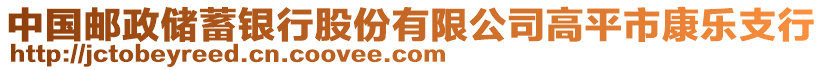 中国邮政储蓄银行股份有限公司高平市康乐支行
http://jctobeyreed.cn.coovee.com